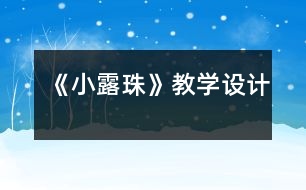 《小露珠》教学设计